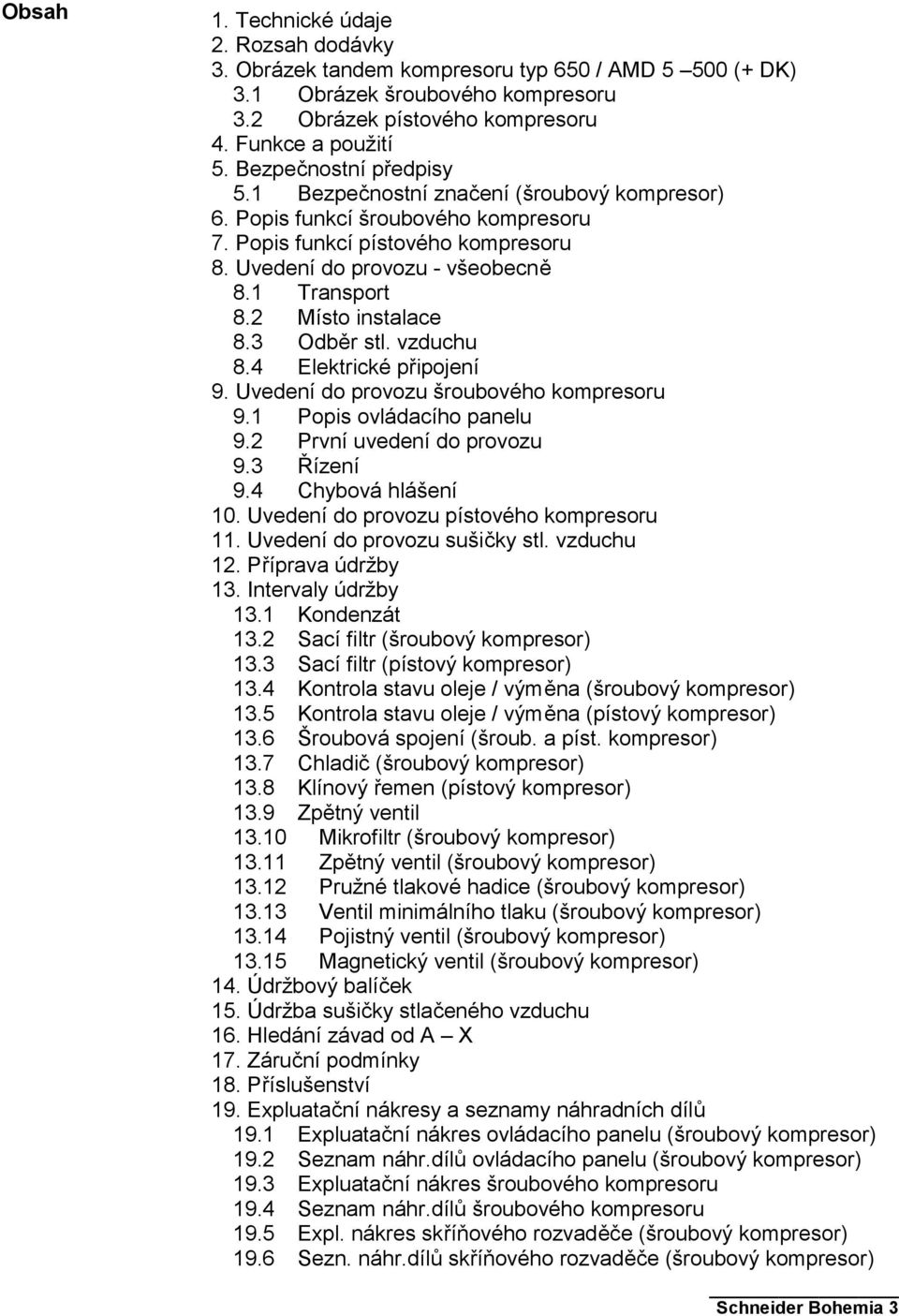 Obsah

1. Technické údaje
2. Rozsah dodávky
3. Obrázek tandem kompresoru typ 650 / AMD 5 –500 (+ DK)
3.1 Obrázek šroubového kompresoru
3.2 Obrázek pístového kompresoru
4. Funkce a použití
5. Bezpečnostní předpisy
5.1 Bezpečnostní značení (šroubový kompresor)
6. Popis funkcí šroubového kompresoru
7. Popis funkcí pístového kompresoru
8. Uvedení do provozu - všeobecně
8.1 Transport
8.2 Místo instalace
8.3 Odběr stl. vzduchu
8.4 Elektrické připojení
9. Uvedení do provozu šroubového kompresoru
9.1 Popis ovládacího panelu
9.2 První uvedení do provozu
9.3 Řízení
9.4 Chybová hlášení
10. Uvedení do provozu pístového kompresoru
11. Uvedení do provozu sušičky stl. vzduchu
12. Příprava údržby
13. Intervaly údržby
13.1 Kondenzát
13.2 Sací filtr (šroubový kompresor)
13.3 Sací filtr (pístový kompresor)
13.4 Kontrola stavu oleje / výměna (šroubový kompresor)
13.5 Kontrola stavu oleje / výměna (pístový kompresor)
13.6 Šroubová spojení (šroub. a píst. kompresor)
13.7 Chladič (šroubový kompresor)
13.8 Klínový řemen (pístový kompresor)
13.9 Zpětný ventil
13.10 Mikrofiltr (šroubový kompresor)
13.11 Zpětný ventil (šroubový kompresor)
13.12 Pružné tlakové hadice (šroubový kompresor)
13.13 Ventil minimálního tlaku (šroubový kompresor)
13.14 Pojistný ventil (šroubový kompresor)
13.15 Magnetický ventil (šroubový kompresor)
14. Údržbový balíček
15. Údržba sušičky stlačeného vzduchu
16. Hledání závad od A – X
17. Záruční podmínky
18. Příslušenství
19. Expluatační nákresy a seznamy náhradních dílů
19.1 Expluatační nákres ovládacího panelu (šroubový kompresor)
19.2 Seznam náhr.dílů ovládacího panelu (šroubový kompresor)
19.3 Expluatační nákres šroubového kompresoru
19.4 Seznam náhr.dílů šroubového kompresoru
19.5 Expl. nákres skříňového rozvaděče (šroubový kompresor)
19.6 Sezn. náhr.dílů skříňového rozvaděče (šroubový kompresor)

Schneider Bohemia 3